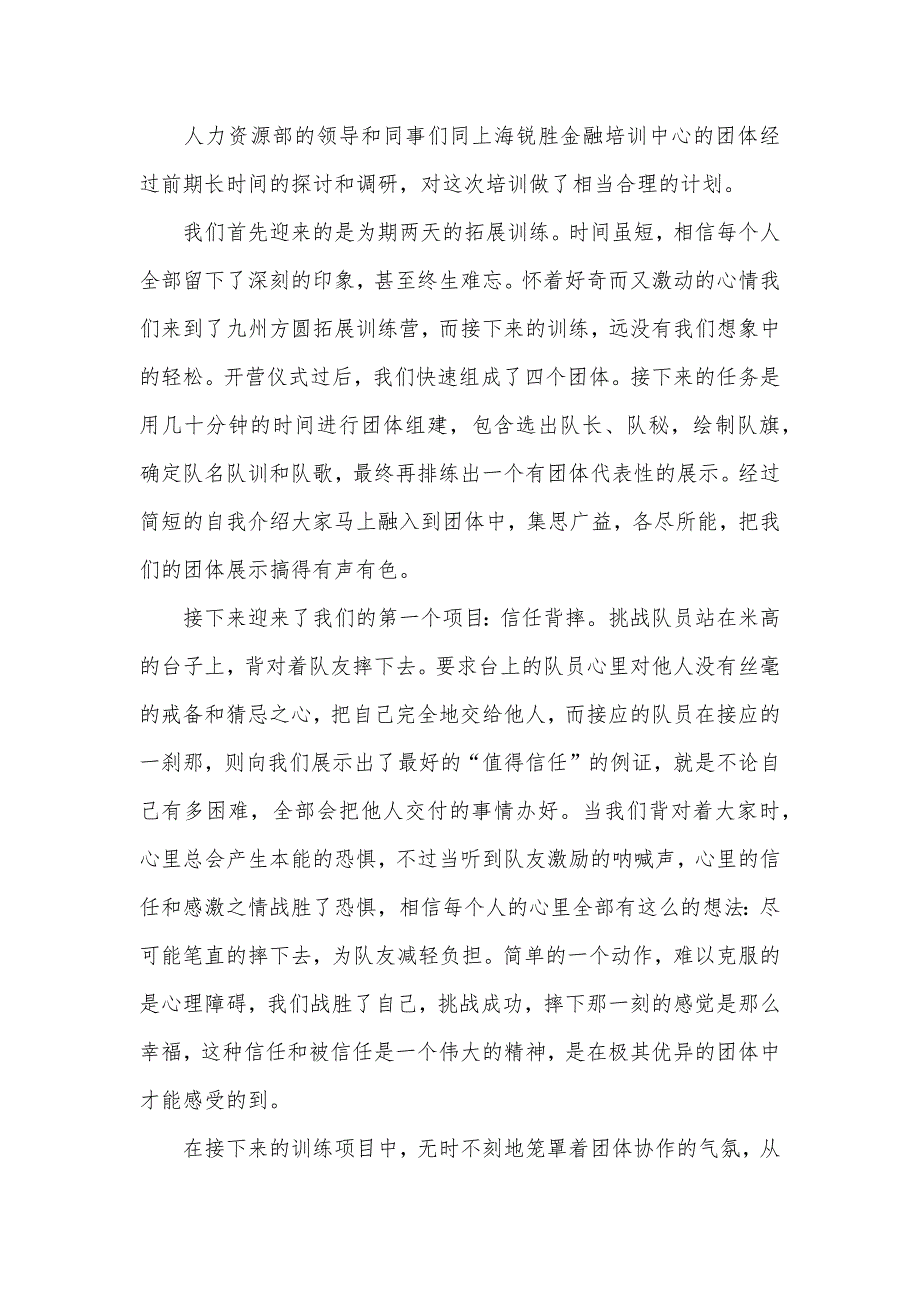 人力资源部的领导和同事们同上海锐胜金融培训中心的团体经过前期长时间的探讨和调研，对这次培训做了相当合理的计划。

我们首先迎来的是为期两天的拓展训练。时间虽短，相信每个人全部留下了深刻的印象，甚至终生难忘。怀着好奇而又激动的心情我们来到了九州方圆拓展训练营，而接下来的训练，远没有我们想象中的轻松。开营仪式过后，我们快速组成了四个团体。接下来的任务是用几十分钟的时间进行团体组建，包含选出队长、队秘，绘制队旗，确定队名队训和队歌，最终再排练出一个有团体代表性的展示。经过简短的自我介绍大家马上融入到团体中，集思广益，各尽所能，把我们的团体展示搞得有声有色。

接下来迎来了我们的第一个项目：信任背摔。挑战队员站在米高的台子上，背对着队友摔下去。要求台上的队员心里对他人没有丝毫的戒备和猜忌之心，把自己完全地交给他人，而接应的队员在接应的一刹那，则向我们展示出了最好的“值得信任”的例证，就是不论自己有多困难，全部会把他人交付的事情办好。当我们背对着大家时，心里总会产生本能的恐惧，不过当听到队友激励的呐喊声，心里的信任和感激之情战胜了恐惧，相信每个人的心里全部有这么的想法：尽可能笔直的摔下去，为队友减轻负担。简单的一个动作，难以克服的是心理障碍，我们战胜了自己，挑战成功，摔下那一刻的感觉是那么幸福，这种信任和被信任是一个伟大的精神，是在极其优异的团体中才能感受的到。

在接下来的训练项目中，无时不刻地笼罩着团体协作的气氛，从